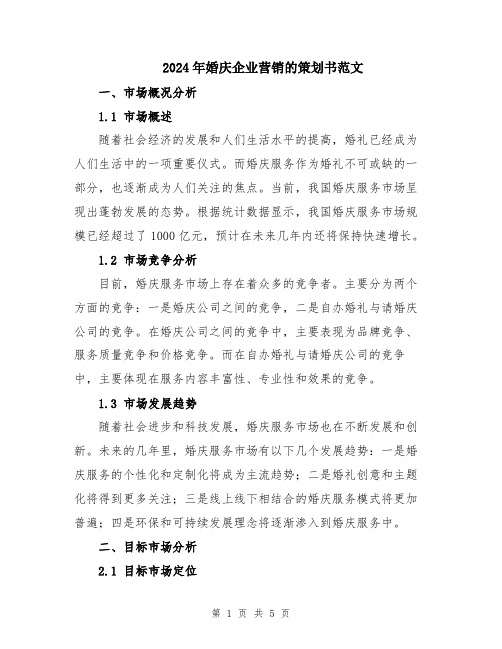 2024年婚庆企业营销的策划书范文

一、市场概况分析

1.1 市场概述

随着社会经济的发展和人们生活水平的提高，婚礼已经成为人们生活中的一项重要仪式。而婚庆服务作为婚礼不可或缺的一部分，也逐渐成为人们关注的焦点。当前，我国婚庆服务市场呈现出蓬勃发展的态势。根据统计数据显示，我国婚庆服务市场规模已经超过了1000亿元，预计在未来几年内还将保持快速增长。

1.2 市场竞争分析

目前，婚庆服务市场上存在着众多的竞争者。主要分为两个方面的竞争：一是婚庆公司之间的竞争，二是自办婚礼与请婚庆公司的竞争。在婚庆公司之间的竞争中，主要表现为品牌竞争、服务质量竞争和价格竞争。而在自办婚礼与请婚庆公司的竞争中，主要体现在服务内容丰富性、专业性和效果的竞争。

1.3 市场发展趋势

随着社会进步和科技发展，婚庆服务市场也在不断发展和创新。未来的几年里，婚庆服务市场有以下几个发展趋势：一是婚庆服务的个性化和定制化将成为主流趋势；二是婚礼创意和主题化将得到更多关注；三是线上线下相结合的婚庆服务模式将更加普遍；四是环保和可持续发展理念将逐渐渗入到婚庆服务中。

二、目标市场分析

2.1 目标市场定位

第 1 页 共 5 页